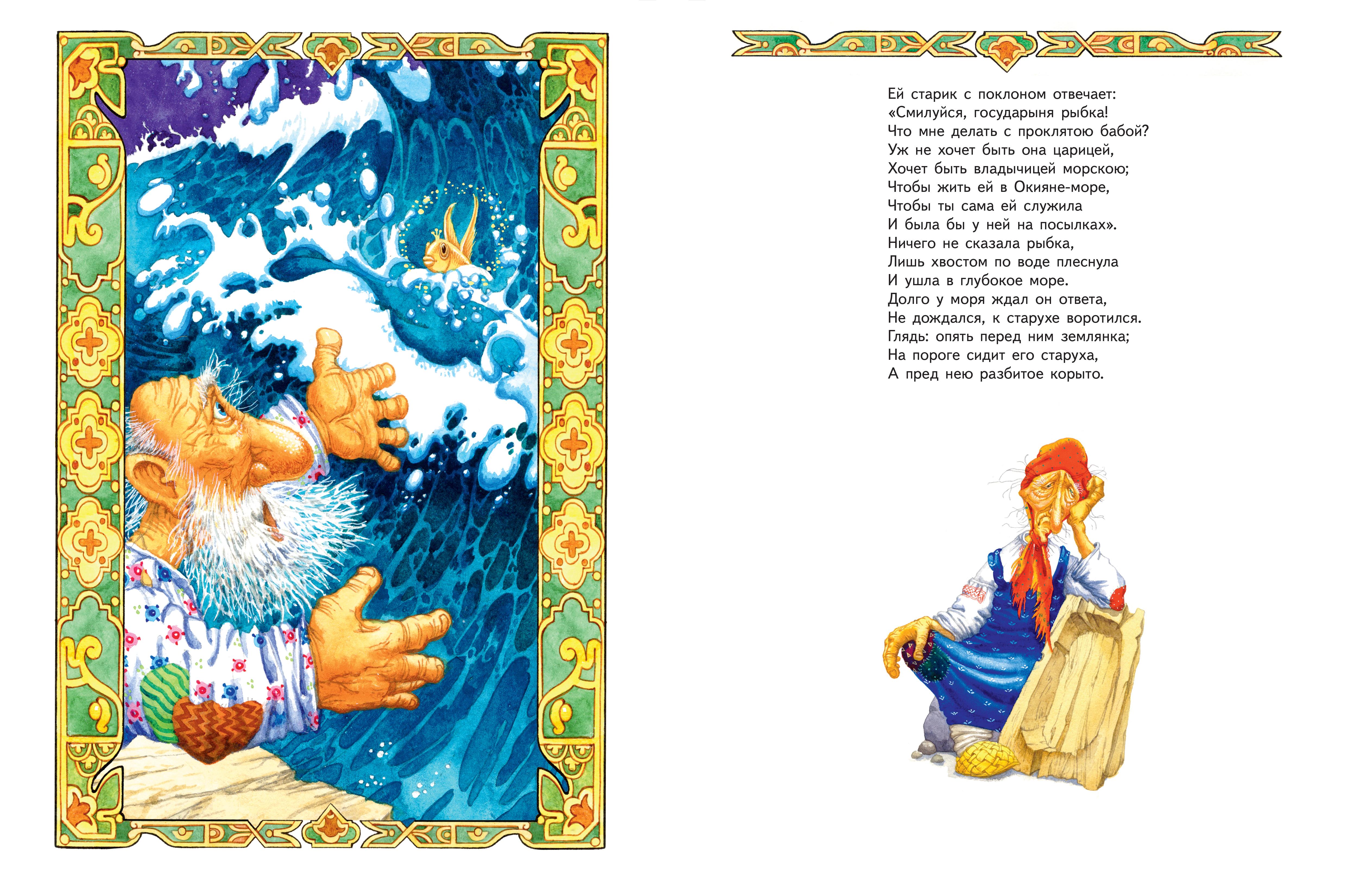 Ей старик с поклоном отвечает:
«Смилуйся, государыня рыбка!
Что мне делать с проклятою бабой?
Уж не хочет быть она царицей,
Хочет быть владычицей морскою;
Чтобы жить ей в Окияне-море,
Чтобы ты сама ей служила
И была бы у ней на посылках».
Ничего не сказала рыбка,
Лишь хвостом по воде плеснула
И ушла в глубокое море.
Долго у моря ждал он ответа,
Не дождался, к старухе воротился.
Глядь: опять перед ним землянка;
На пороге сидит его старуха,
А пред нею разбитое корыто.